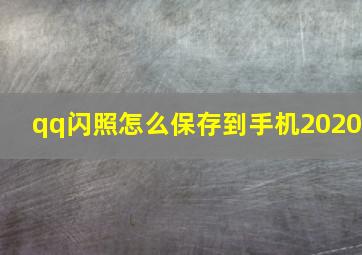 qq闪照怎么保存到手机2020